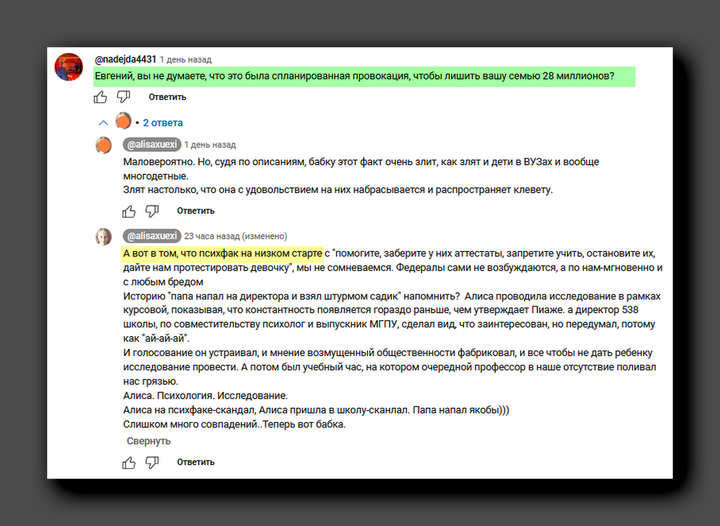 @nadejda4431 1 день назад
Евгений, вы не думаете, что это была спланированная провокация, чтобы лишить вашу семью 28 миллионов?

Ответить

• 2 ответа

@alisaxuexi 1 день назад
Маловероятно. Но, судя по описаниям, бабку этот факт очень злит, как злят и дети в ВУЗах и вообще многодетные.
Злят настолько, что она с удовольствием на них набрасывается и распространяет клевету.

Ответить

@alisaxuexi 23 часа назад (изменено)
А вот в том, что психфак на низком старте с "помогите, заберите у них аттестаты, запретите учить, остановите их, дайте нам протестировать девочку", мы не сомневаемся. Федералы сами не возбуждаются, а по нам-мгновенно и с любым бредом
Историю "папа напал на директора и взял штурмом садик" напомнить? Алиса проводила исследование в рамках курсовой, показывая, что константность появляется гораздо раньше, чем утверждает Пиаже. а директор 538 школы, по совместительству психолог и выпускник МГПУ, сделал вид, что заинтересован, но передумал, потому как "ай-ай-ай".
И голосование он устраивал, и мнение возмущенный общественности фабриковал, и все чтобы не дать ребенку исследование провести. А потом был учебный час, на котором очередной профессор в наше отсутствие поливал нас грязью.
Алиса. Психология. Исследование.
Алиса на психфаке-скандал, Алиса пришла в школу-сканлал. Папа напал якобы)))
Слишком много совпадений..Теперь вот бабка.
Свернуть

Ответить